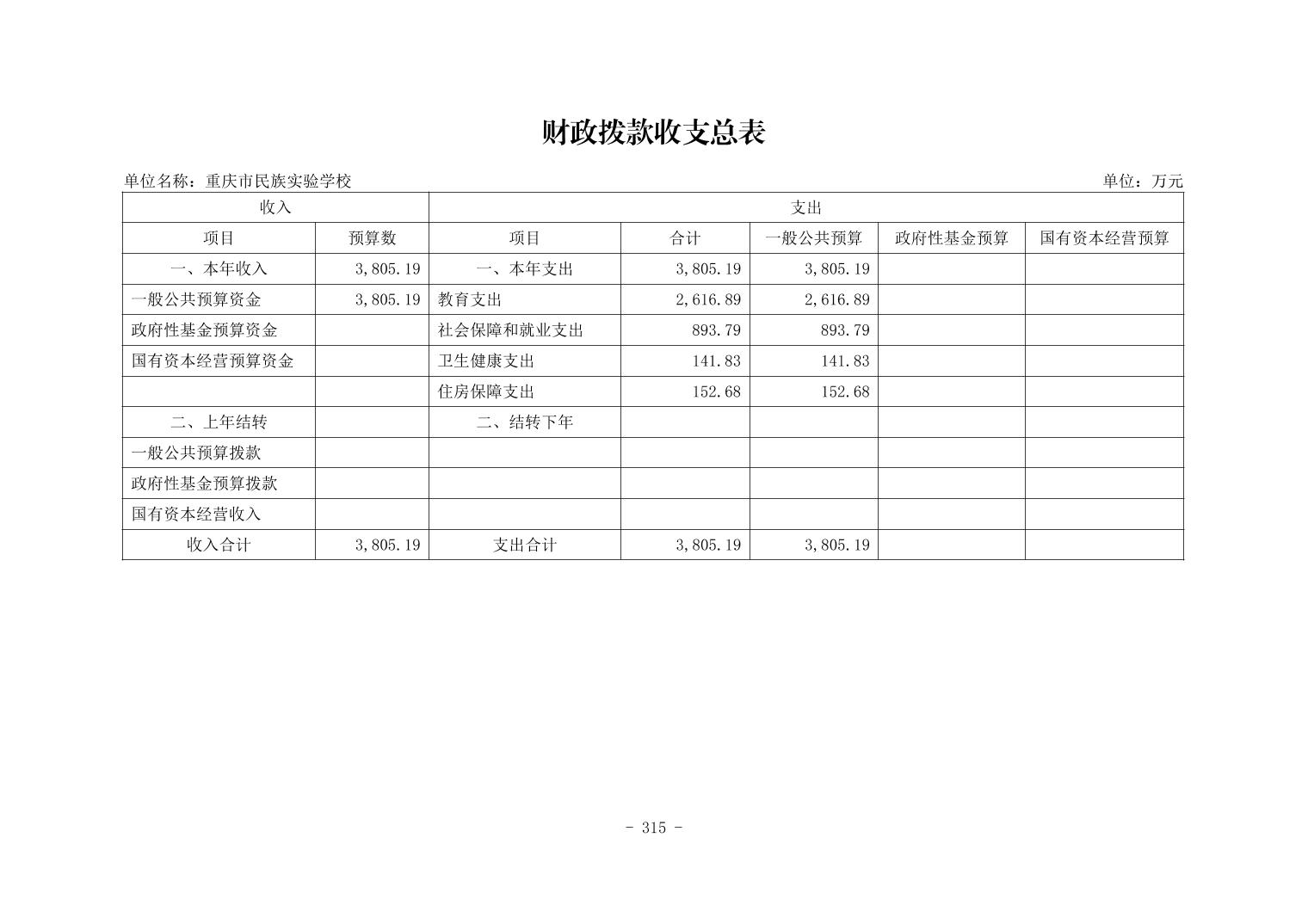 财政拨款收支总表

单位名称：重庆市民族实验学校

单位：万元

| 收入 | | 支出 | | | | |
|---|---|---|---|---|---|---|
| 项目 | 预算数 | 项目 | 合计 | 一般公共预算 | 政府性基金预算 | 国有资本经营预算 |
| 一、本年收入 | 3,805.19 | 一、本年支出 | 3,805.19 | 3,805.19 | | |
| 一般公共预算资金 | 3,805.19 | 教育支出 | 2,616.89 | 2,616.89 | | |
| 政府性基金预算资金 | | 社会保障和就业支出 | 893.79 | 893.79 | | |
| 国有资本经营预算资金 | | 卫生健康支出 | 141.83 | 141.83 | | |
| | | 住房保障支出 | 152.68 | 152.68 | | |
| 二、上年结转 | | 二、结转下年 | | | | |
| 一般公共预算拨款 | | | | | | |
| 政府性基金预算拨款 | | | | | | |
| 国有资本经营收入 | | | | | | |
| 收入合计 | 3,805.19 | 支出合计 | 3,805.19 | 3,805.19 | | |

- 315 -